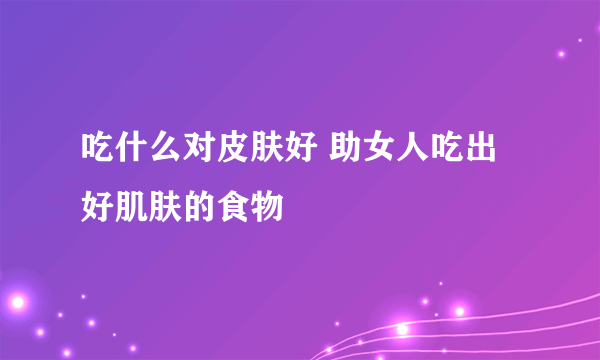 吃什么对皮肤好 助女人吃出好肌肤的食物